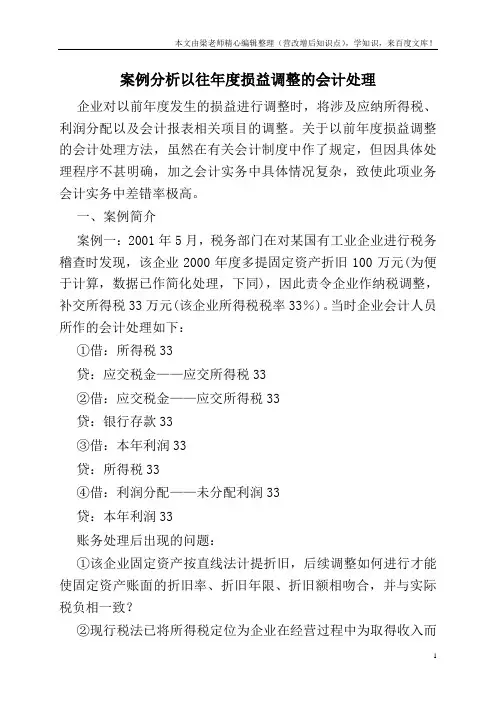 本文由梁老师精心编辑整理（营改增后知识点），学知识，来百度文库！

案例分析以往年度损益调整的会计处理

企业对以前年度发生的损益进行调整时，将涉及应纳所得税、利润分配以及会计报表相关项目的调整。关于以前年度损益调整的会计处理方法，虽然在有关会计制度中作了规定，但因具体处理程序不甚明确，加之会计实务中具体情况复杂，致使此项业务会计实务中差错率极高。

一、案例简介

案例一：2001 年 5 月，税务部门在对某国有工业企业进行税务稽查时发现，该企业 2000 年度多提固定资产折旧 100 万元(为便于计算，数据已作简化处理，下同)，因此责令企业作纳税调整，补交所得税 33 万元(该企业所得税税率 33%)。当时企业会计人员所作的会计处理如下：

①借：所得税 33

贷：应交税金——应交所得税 33

②借：应交税金——应交所得税 33

贷：银行存款 33

③借：本年利润 33

贷：所得税 33

④借：利润分配——未分配利润 33

贷：本年利润 33

账务处理后出现的问题：

①该企业固定资产按直线法计提折旧，后续调整如何进行才能使固定资产账面的折旧率、折旧年限、折旧额相吻合，并与实际税负相一致？

②现行税法已将所得税定位为企业在经营过程中为取得收入而

1